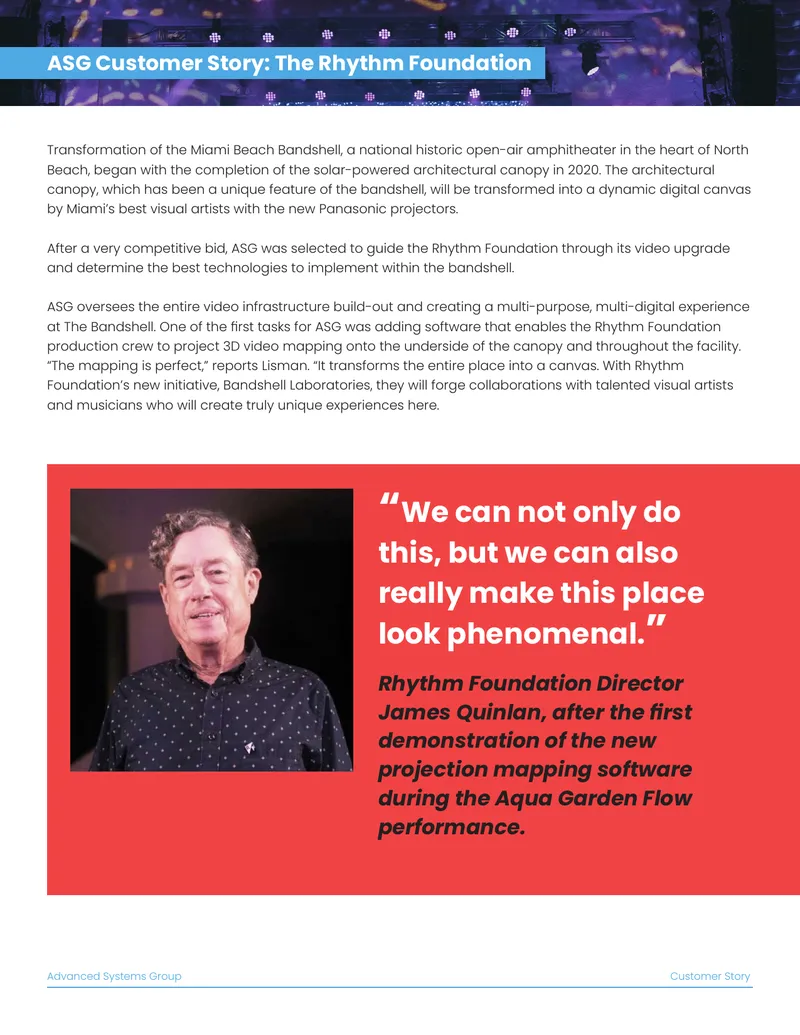 ASG Customer Story: The Rhythm Foundation

Transformation of the Miami Beach Bandshell, a national historic open-air amphitheater in the heart of North Beach, began with the completion of the solar-powered architectural canopy in 2020. The architectural canopy, which has been a unique feature of the bandshell, will be transformed into a dynamic digital canvas by Miami's best visual artists with the new Panasonic projectors.

After a very competitive bid, ASG was selected to guide the Rhythm Foundation through its video upgrade and determine the best technologies to implement within the bandshell.

ASG oversees the entire video infrastructure build-out and creating a multi-purpose, multi-digital experience at The Bandshell. One of the first tasks for ASG was adding software that enables the Rhythm Foundation production crew to project 3D video mapping onto the underside of the canopy and throughout the facility. "The mapping is perfect," reports Lisman. "It transforms the entire place into a canvas. With Rhythm Foundation's new initiative, Bandshell Laboratories, they will forge collaborations with talented visual artists and musicians who will create truly unique experiences here.

"We can not only do this, but we can also really make this place look phenomenal."

Rhythm Foundation Director James Quinlan, after the first demonstration of the new projection mapping software during the Aqua Garden Flow performance.

Advanced Systems Group

Customer Story